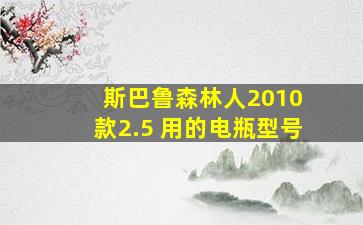 斯巴鲁森林人2010款2.5 用的电瓶型号